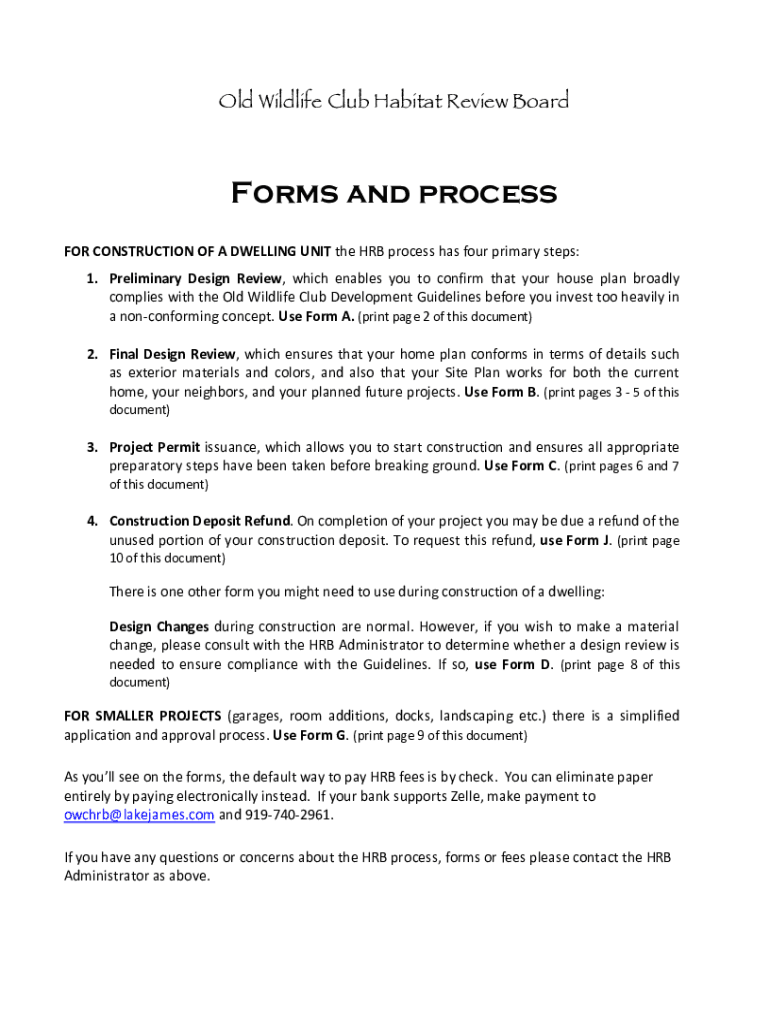 Old Wildlife Club Habitat Review Board

Forms and process

FOR CONSTRUCTION OF A DWELLING UNIT the HRB process has four primary steps:

1. Preliminary Design Review, which enables you to confirm that your house plan broadly complies with the Old Wildlife Club Development Guidelines before you invest too heavily in a non-conforming concept. Use Form A. (print page 2 of this document)

2. Final Design Review, which ensures that your home plan conforms in terms of details such as exterior materials and colors, and also that your Site Plan works for both the current home, your neighbors, and your planned future projects. Use Form B. (print pages 3 - 5 of this document)

3. Project Permit issuance, which allows you to start construction and ensures all appropriate preparatory steps have been taken before breaking ground. Use Form C. (print pages 6 and 7 of this document)

4. Construction Deposit Refund. On completion of your project you may be due a refund of the unused portion of your construction deposit. To request this refund, use Form J. (print page 10 of this document)

There is one other form you might need to use during construction of a dwelling:

Design Changes during construction are normal. However, if you wish to make a material change, please consult with the HRB Administrator to determine whether a design review is needed to ensure compliance with the Guidelines. If so, use Form D. (print page 8 of this document)

FOR SMALLER PROJECTS (garages, room additions, docks, landscaping etc.) there is a simplified application and approval process. Use Form G. (print page 9 of this document)

As you'll see on the forms, the default way to pay HRB fees is by check. You can eliminate paper entirely by paying electronically instead. If your bank supports Zelle, make payment to owchrb@lakejames.com and 919-740-2961.

If you have any questions or concerns about the HRB process, forms or fees please contact the HRB Administrator as above.